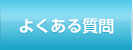 よくある質問